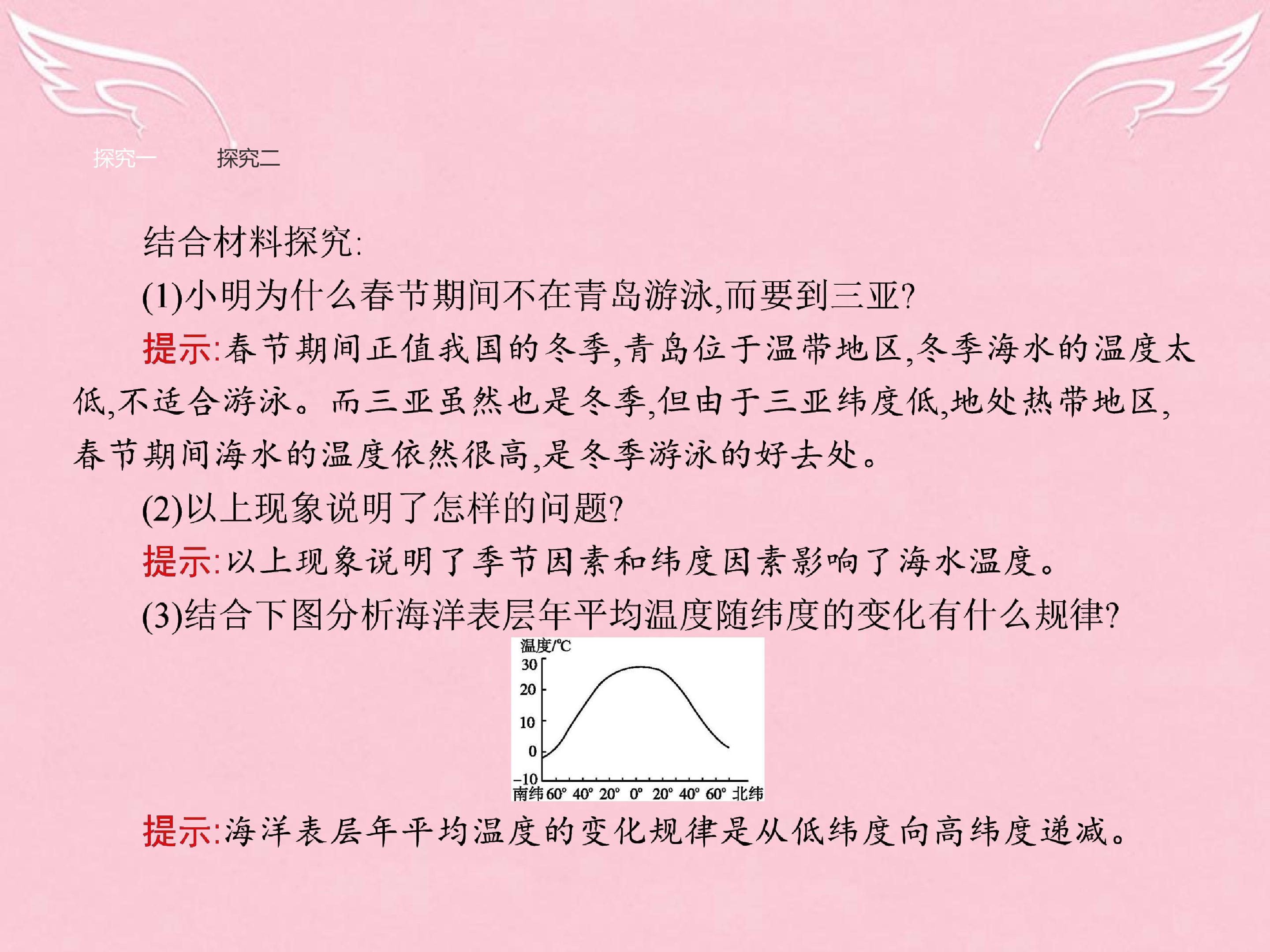 探究一 探究二

结合材料探究:

(1)小明为什么春节期间不在青岛游泳,而要到三亚?

提示:春节期间正值我国的冬季,青岛位于温带地区,冬季海水的温度太低,不适合游泳。而三亚虽然也是冬季,但由于三亚纬度低,地处热带地区,春节期间海水的温度依然很高,是冬季游泳的好去处。

(2)以上现象说明了怎样的问题?

提示:以上现象说明了季节因素和纬度因素影响了海水温度。

(3)结合下图分析海洋表层年平均温度随纬度的变化有什么规律?

温度/℃
30
20
10
0
-10
南纬60° 40° 20° 0° 20° 40° 60° 北纬

提示:海洋表层年平均温度的变化规律是从低纬度向高纬度递减。